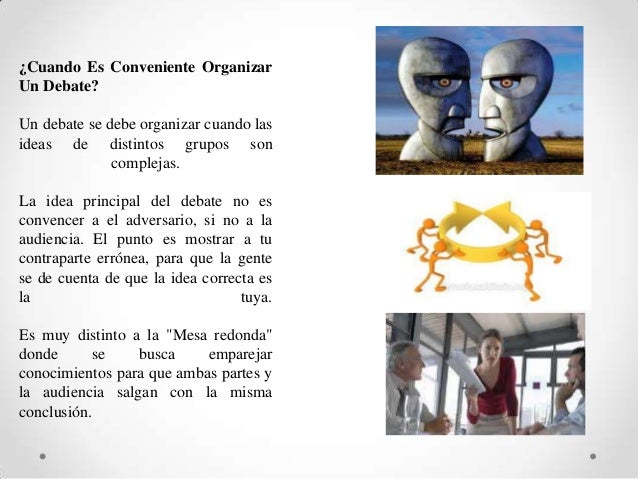 ¿Cuando Es Conveniente Organizar Un Debate?

Un debate se debe organizar cuando las ideas de distintos grupos son complejas.

La idea principal del debate no es convencer a el adversario, si no a la audiencia. El punto es mostrar a tu contraparte errónea, para que la gente se de cuenta de que la idea correcta es la tuya.

Es muy distinto a la "Mesa redonda" donde se busca emparejar conocimientos para que ambas partes y la audiencia salgan con la misma conclusión.